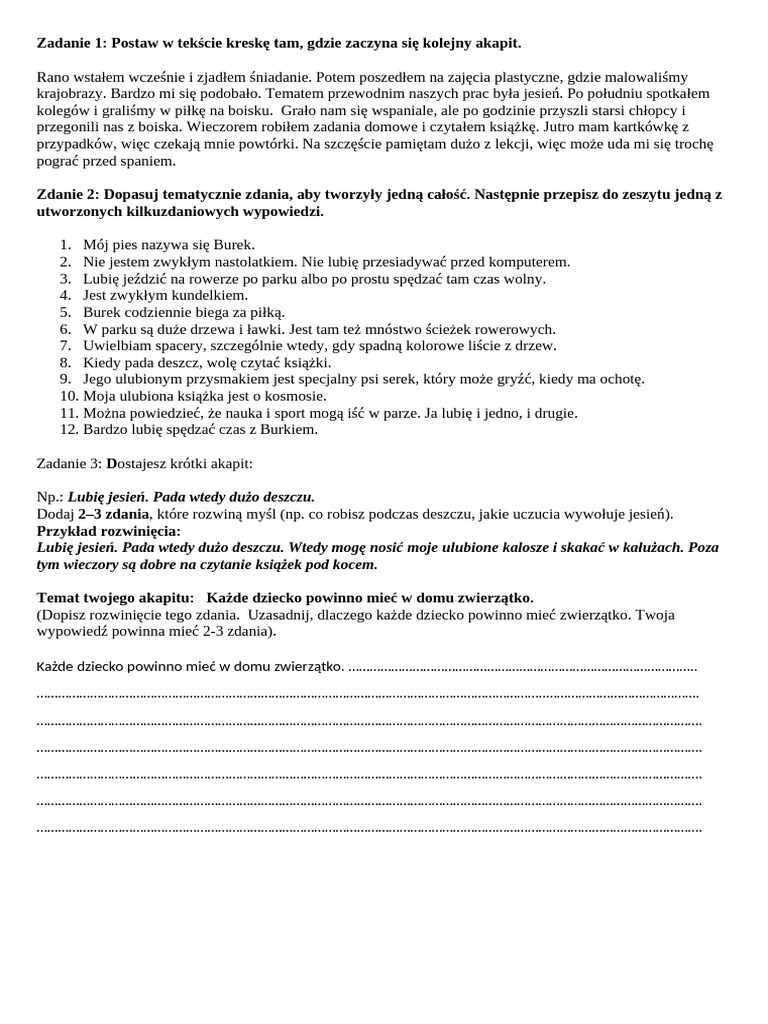 Zadanie 1: Postaw w tekście kreskę tam, gdzie zaczyna się kolejny akapit.

Rano wstałem wcześnie i zjadłem śniadanie. Potem poszedłem na zajęcia plastyczne, gdzie malowaliśmy krajobrazy. Bardzo mi się podobało. Tematem przewodnim naszych prac była jesień. Po południu spotkałem kolegów i graliśmy w piłkę na boisku. Grało nam się wspaniale, ale po godzinie przyszli starsi chłopcy i przegonili nas z boiska. Wieczorem robiłem zadania domowe i czytałem książkę. Jutro mam kartkówkę z przypadków, więc czekają mnie powtórki. Na szczęście pamiętam dużo z lekcji, więc może uda mi się trochę pograć przed spaniem.

Zdanie 2: Dopasuj tematycznie zdania, aby tworzyły jedną całość. Następnie przepisz do zeszytu jedną z utworzonych kilkuzdaniowych wypowiedzi.

1. Mój pies nazywa się Burek.
2. Nie jestem zwykłym nastolatkiem. Nie lubię przesiadywać przed komputerem.
3. Lubię jeździć na rowerze po parku albo po prostu spędzać tam czas wolny.
4. Jest zwykłym kundelkiem.
5. Burek codziennie biega za piłką.
6. W parku są duże drzewa i ławki. Jest tam też mnóstwo ścieżek rowerowych.
7. Uwielbiam spacery, szczególnie wtedy, gdy spadną kolorowe liście z drzew.
8. Kiedy pada deszcz, wolę czytać książki.
9. Jego ulubionym przysmakiem jest specjalny psi serek, który może gryźć, kiedy ma ochotę.
10. Moja ulubiona książka jest o kosmosie.
11. Można powiedzieć, że nauka i sport mogą iść w parze. Ja lubię i jedno, i drugie.
12. Bardzo lubię spędzać czas z Burkiem.

Zadanie 3: Dostajesz krótki akapit:

Np.: Lubię jesień. Pada wtedy dużo deszczu.
Dodaj 2–3 zdania, które rozwiną myśl (np. co robisz podczas deszczu, jakie uczucia wywołuje jesień).
Przykład rozwinięcia:
Lubię jesień. Pada wtedy dużo deszczu. Wtedy mogę nosić moje ulubione kalosze i skakać w kałużach. Poza tym wieczory są dobre na czytanie książek pod kocem.

Temat twojego akapitu: Każde dziecko powinno mieć w domu zwierzątko.
(Dopisz rozwinięcie tego zdania. Uzasadnij, dlaczego każde dziecko powinno mieć zwierzątko. Twoja wypowiedź powinna mieć 2-3 zdania).

Każde dziecko powinno mieć w domu zwierzątko. ____
____
____
____
____
____
____